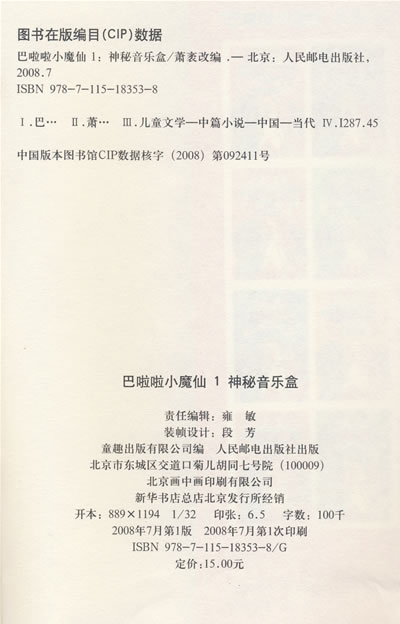 图书在版编目(CIP)数据

巴啦啦小魔仙 1：神秘音乐盒/萧袤改编 .— 北京：人民邮电出版社，2008.7
ISBN 978-7-115-18353-8

Ⅰ.巴… Ⅱ.萧… Ⅲ.儿童文学—中篇小说—中国—当代 Ⅳ.I287.45

中国版本图书馆CIP数据核字（2008）第092411号

巴啦啦小魔仙 1 神秘音乐盒

责任编辑：雍 敏
装帧设计：段 芳
童趣出版有限公司编 人民邮电出版社出版
北京市东城区交道口菊儿胡同七号院（100009）
北京画中画印刷有限公司
新华书店总店北京发行所经销
开本：889×1194 1/32 印张：6.5 字数：100千
2008年7月第1版 2008年7月第1次印刷
ISBN 978-7-115-18353-8/G
定价：15.00元